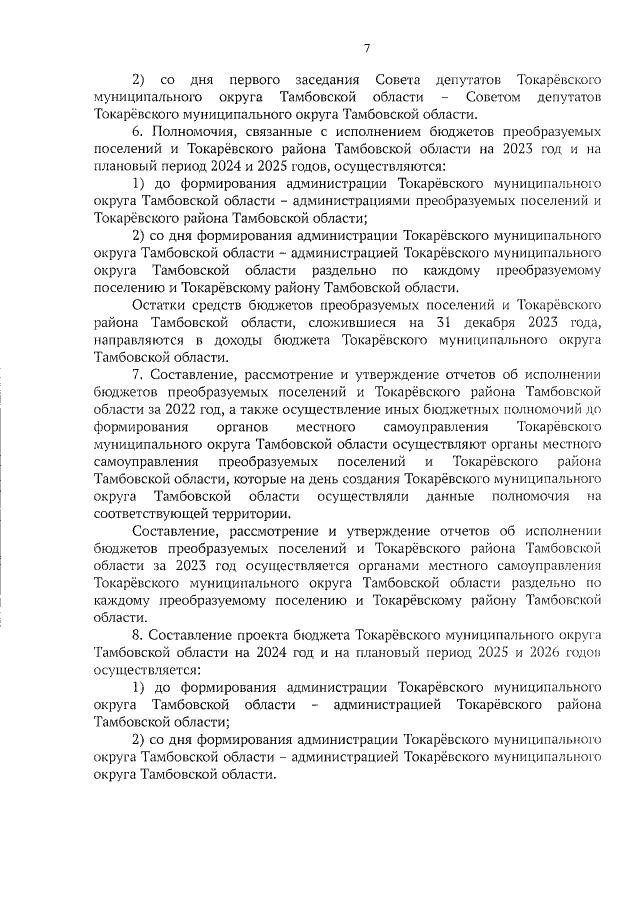 7

2) со дня первого заседания Совета депутатов Токарёвского муниципального округа Тамбовской области – Советом депутатов Токарёвского муниципального округа Тамбовской области.

6. Полномочия, связанные с исполнением бюджетов преобразуемых поселений и Токарёвского района Тамбовской области на 2023 год и на плановый период 2024 и 2025 годов, осуществляются:

1) до формирования администрации Токарёвского муниципального округа Тамбовской области – администрациями преобразуемых поселений и Токарёвского района Тамбовской области;

2) со дня формирования администрации Токарёвского муниципального округа Тамбовской области – администрацией Токарёвского муниципального округа Тамбовской области раздельно по каждому преобразуемому поселению и Токарёвскому району Тамбовской области.

Остатки средств бюджетов преобразуемых поселений и Токарёвского района Тамбовской области, сложившиеся на 31 декабря 2023 года, направляются в доходы бюджета Токарёвского муниципального округа Тамбовской области.

7. Составление, рассмотрение и утверждение отчетов об исполнении бюджетов преобразуемых поселений и Токарёвского района Тамбовской области за 2022 год, а также осуществление иных бюджетных полномочий до формирования органов местного самоуправления Токарёвского муниципального округа Тамбовской области осуществляют органы местного самоуправления преобразуемых поселений и Токарёвского района Тамбовской области, которые на день создания Токарёвского муниципального округа Тамбовской области осуществляли данные полномочия на соответствующей территории.

Составление, рассмотрение и утверждение отчетов об исполнении бюджетов преобразуемых поселений и Токарёвского района Тамбовской области за 2023 год осуществляется органами местного самоуправления Токарёвского муниципального округа Тамбовской области раздельно по каждому преобразуемому поселению и Токарёвскому району Тамбовской области.

8. Составление проекта бюджета Токарёвского муниципального округа Тамбовской области на 2024 год и на плановый период 2025 и 2026 годов осуществляется:

1) до формирования администрации Токарёвского муниципального округа Тамбовской области – администрацией Токарёвского района Тамбовской области;

2) со дня формирования администрации Токарёвского муниципального округа Тамбовской области – администрацией Токарёвского муниципального округа Тамбовской области.